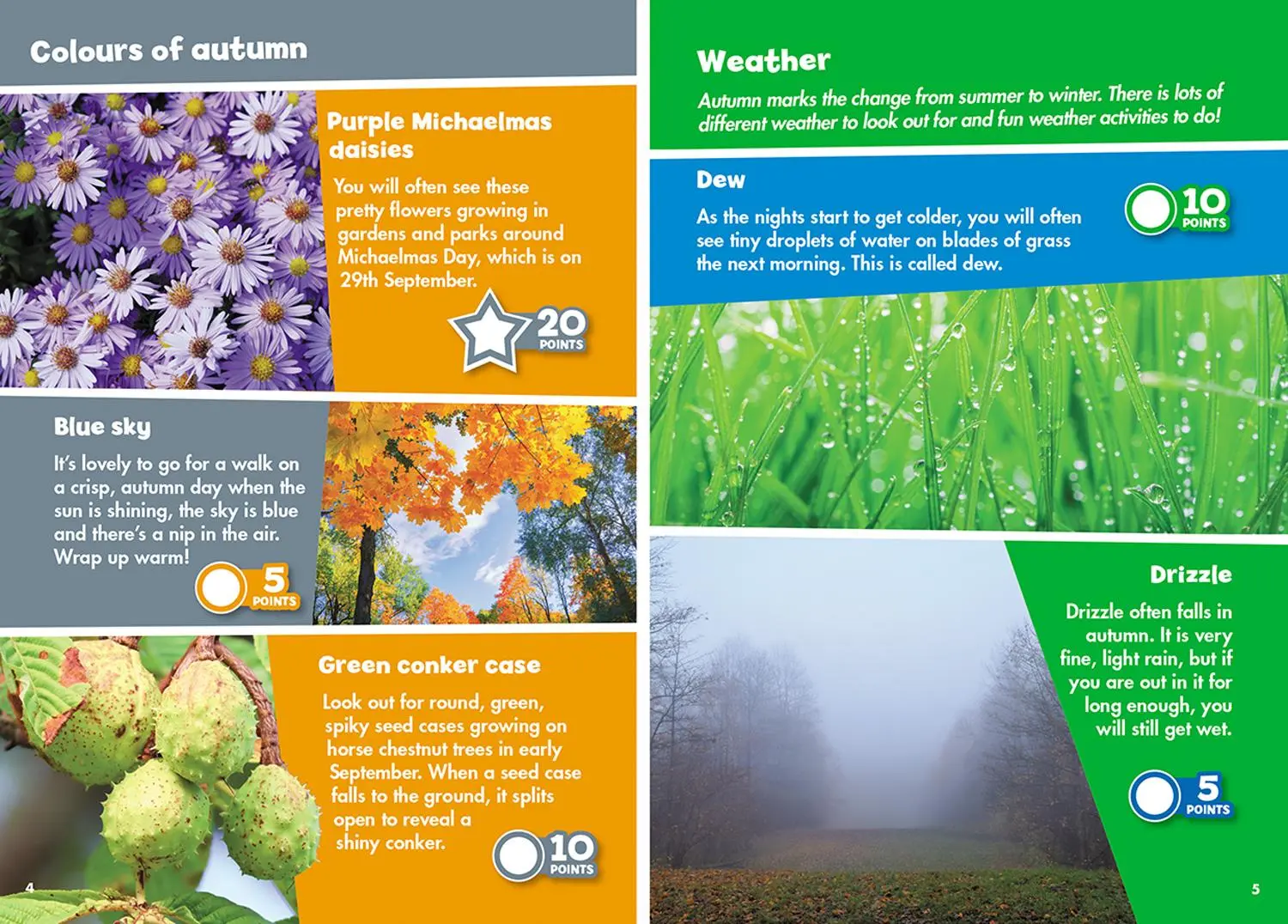 Colours of autumn

Purple Michaelmas daisies

You will often see these pretty flowers growing in gardens and parks around Michaelmas Day, which is on 29th September.

20 POINTS

Blue sky

It's lovely to go for a walk on a crisp, autumn day when the sun is shining, the sky is blue and there's a nip in the air. Wrap up warm!

5 POINTS

Green conker case

Look out for round, green, spiky seed cases growing on horse chestnut trees in early September. When a seed case falls to the ground, it splits open to reveal a shiny conker.

10 POINTS

4

Weather

Autumn marks the change from summer to winter. There is lots of different weather to look out for and fun weather activities to do!

Dew

As the nights start to get colder, you will often see tiny droplets of water on blades of grass the next morning. This is called dew.

10 POINTS

Drizzle

Drizzle often falls in autumn. It is very fine, light rain, but if you are out in it for long enough, you will still get wet.

5 POINTS

5